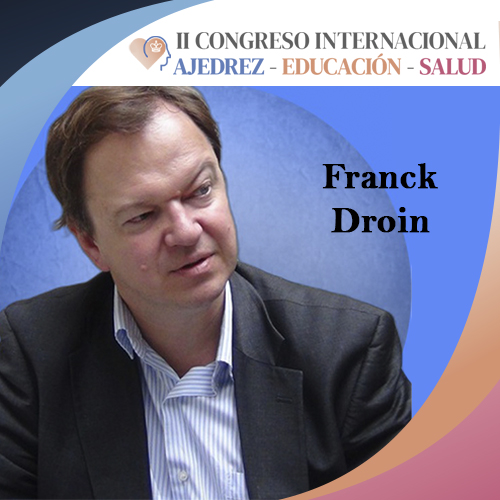 II CONGRESO INTERNACIONAL
AJEDREZ - EDUCACIÓN - SALUD

Franck
Droin